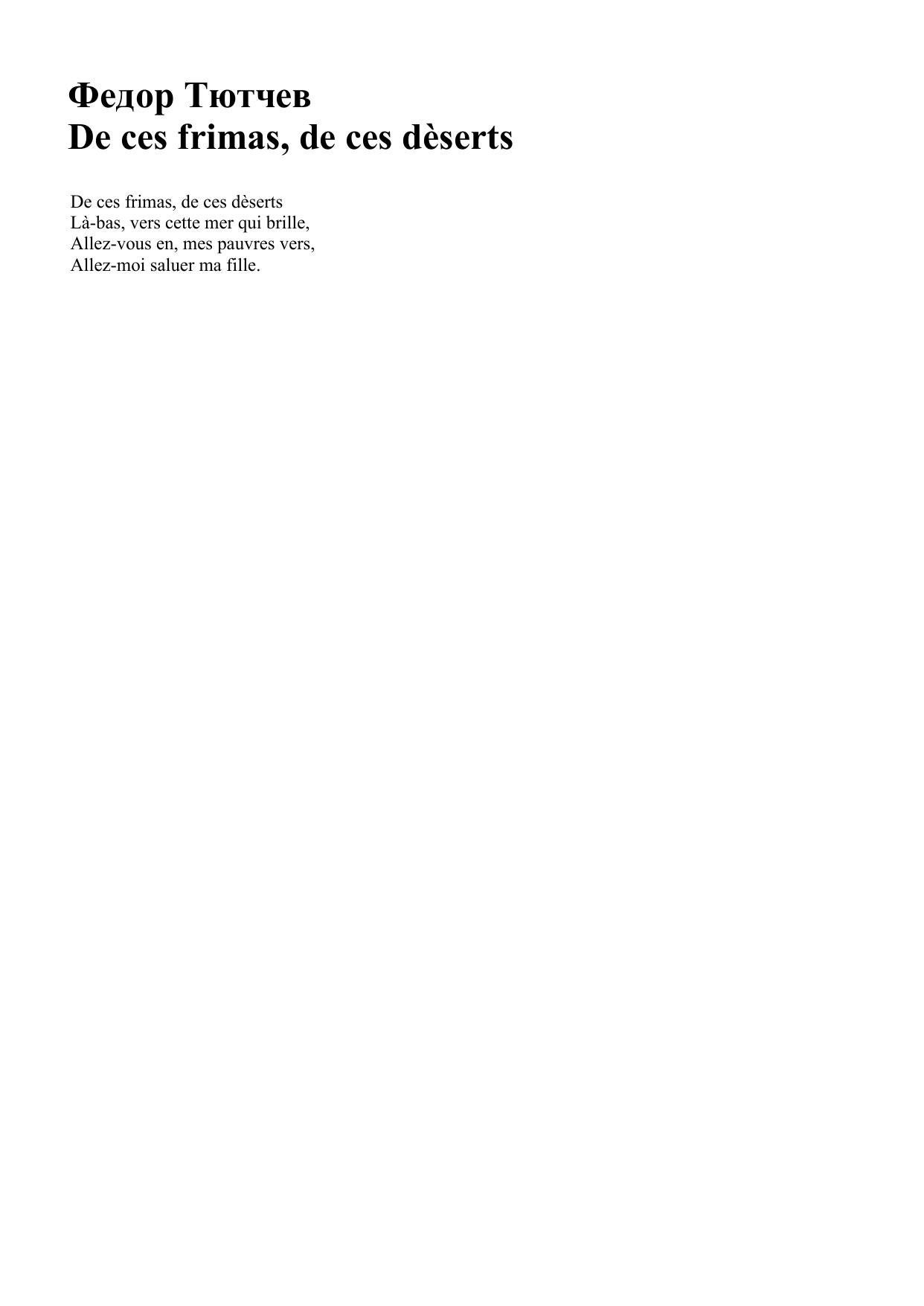 Федор Тютчев
De ces frimas, de ces dèserts

De ces frimas, de ces dèserts
Là-bas, vers cette mer qui brille,
Allez-vous en, mes pauvres vers,
Allez-moi saluer ma fille.